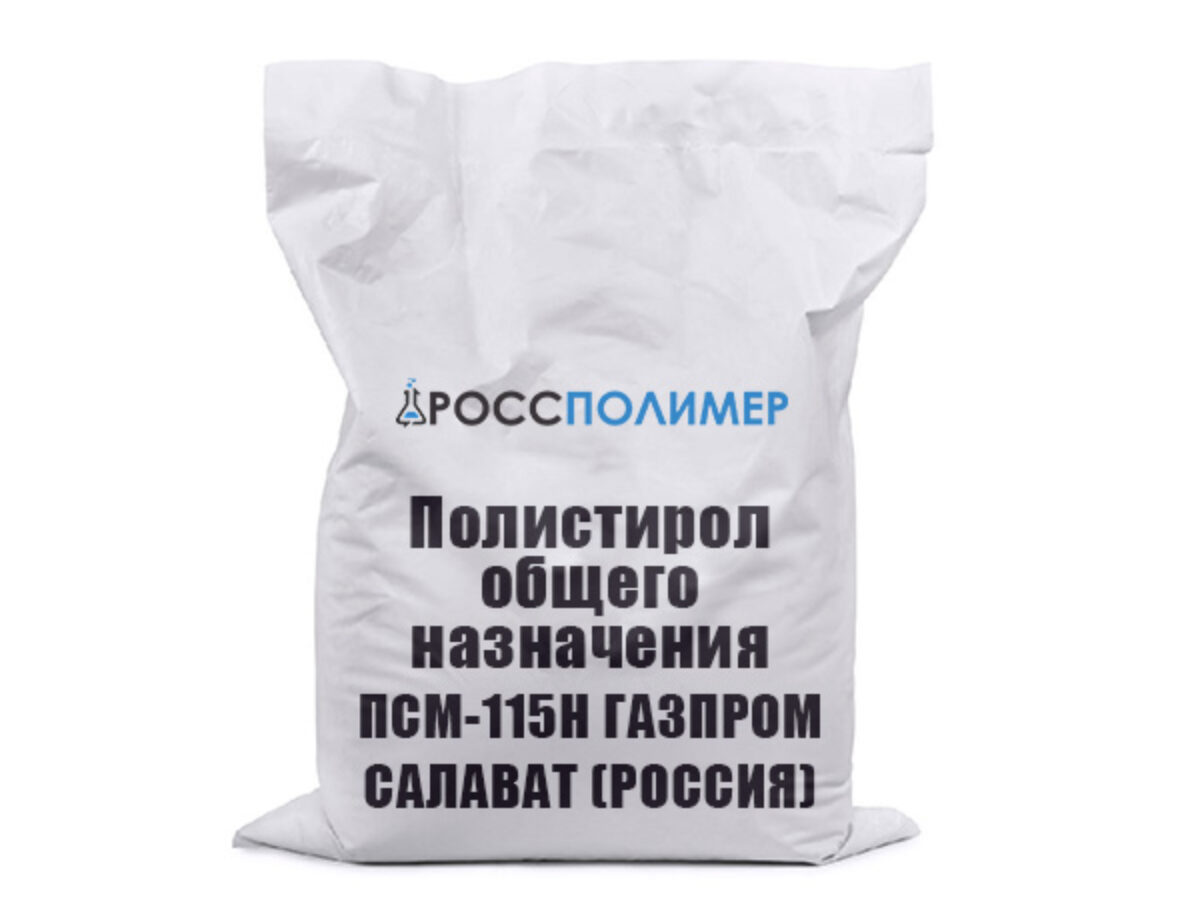 РОССПОЛИМЕР

Полистирол общего назначения ПСМ-115Н ГАЗПРОМ САЛАВАТ (РОССИЯ)